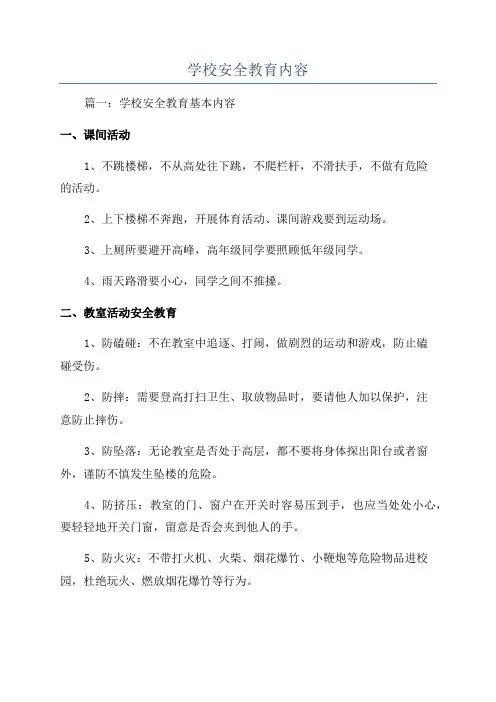 学校安全教育内容

篇一：学校安全教育基本内容

一、课间活动

1、不跳楼梯，不从高处往下跳，不爬栏杆，不滑扶手，不做有危险的活动。

2、上下楼梯不奔跑，开展体育活动、课间游戏要到运动场。

3、上厕所要避开高峰，高年级同学要照顾低年级同学。

4、雨天路滑要小心，同学之间不推搡。

二、教室活动安全教育

1、防磕碰：不在教室中追逐、打闹，做剧烈的运动和游戏，防止磕碰受伤。

2、防摔：需要登高打扫卫生、取放物品时，要请他人加以保护，注意防止摔伤。

3、防坠落：无论教室是否处于高层，都不要将身体探出阳台或者窗外，谨防不慎发生坠楼的危险。

4、防挤压：教室的门、窗户在开关时容易压到手，也应当处处小心，要轻轻地开关门窗，留意是否会夹到他人的手。

5、防火灾：不带打火机、火柴、烟花爆竹、小鞭炮等危险物品进校园，杜绝玩火、燃放烟花爆竹等行为。